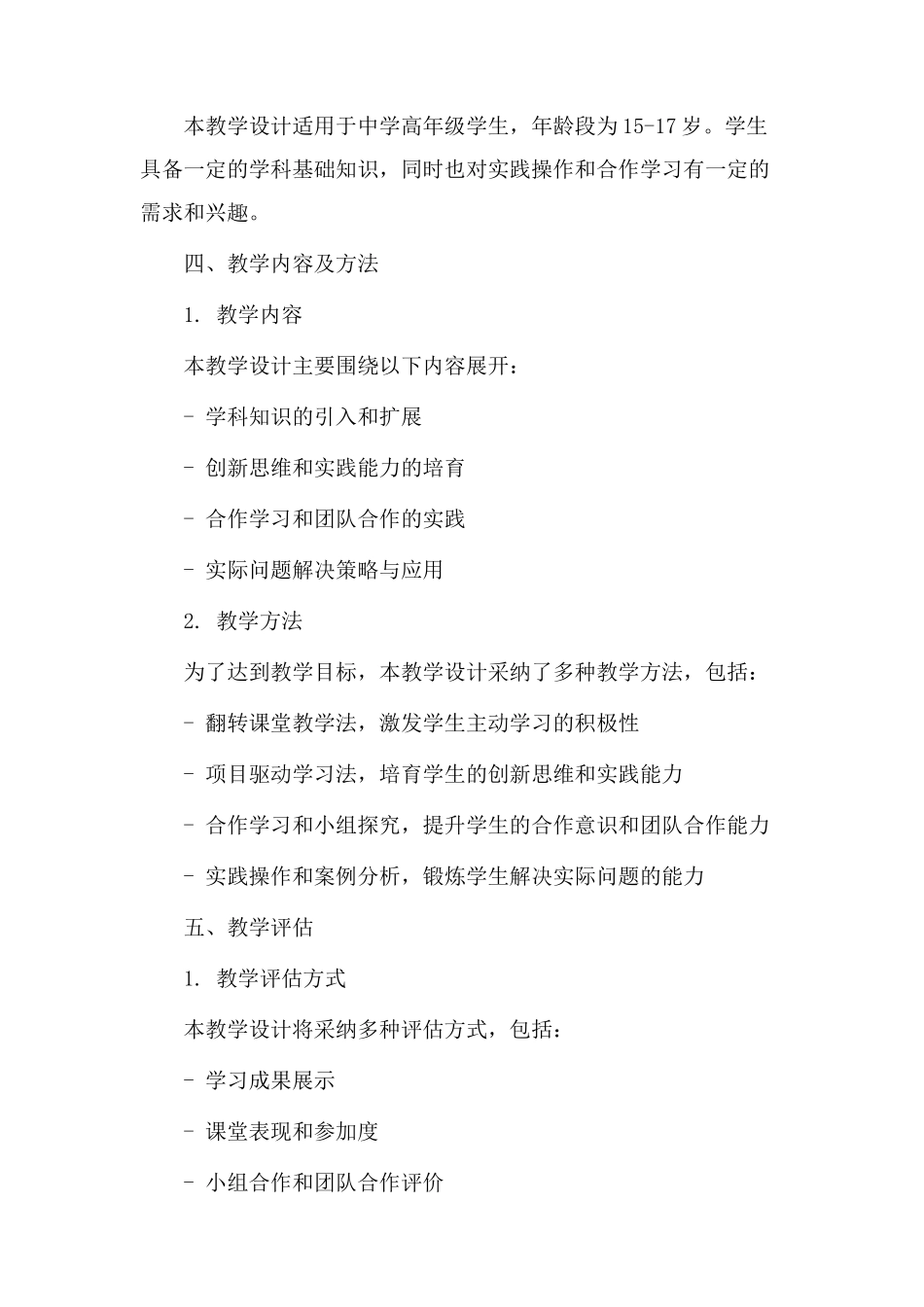 本教学设计适用于中学高年级学生，年龄段为15-17岁。学生具备一定的学科基础知识，同时也对实践操作和合作学习有一定的需求和兴趣。

四、教学内容及方法

1. 教学内容

本教学设计主要围绕以下内容展开：

- 学科知识的引入和扩展

- 创新思维和实践能力的培育

- 合作学习和团队合作的实践

- 实际问题解决策略与应用

2. 教学方法

为了达到教学目标，本教学设计采纳了多种教学方法，包括：

- 翻转课堂教学法，激发学生主动学习的积极性

- 项目驱动学习法，培育学生的创新思维和实践能力

- 合作学习和小组探究，提升学生的合作意识和团队合作能力

- 实践操作和案例分析，锻炼学生解决实际问题的能力

五、教学评估

1. 教学评估方式

本教学设计将采纳多种评估方式，包括：

- 学习成果展示

- 课堂表现和参加度

- 小组合作和团队合作评价